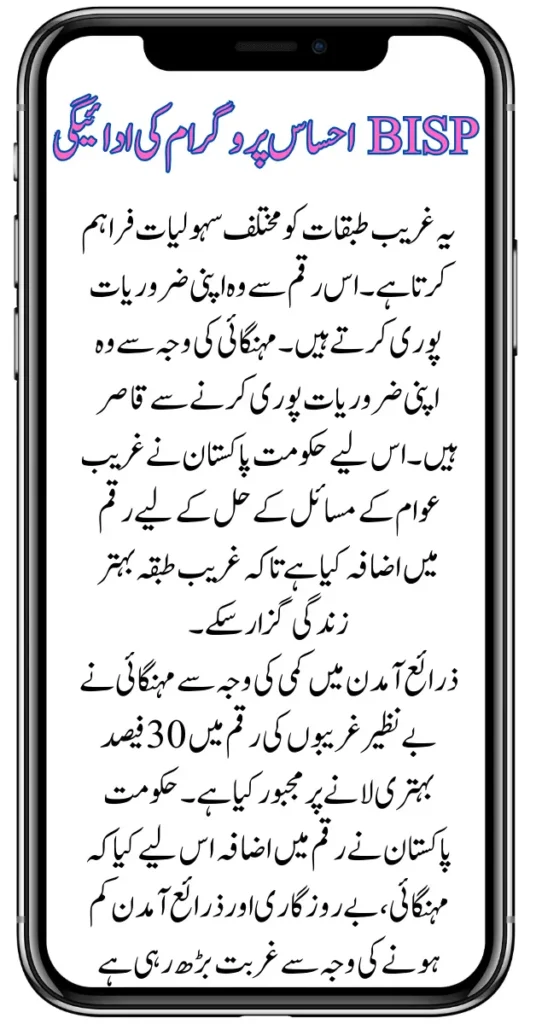 BISP احساس پروگرام کی ادائیگی

یہ غریب طبقات کو مختلف سہولیات فراہم کرتا ہے۔ اس رقم سے وہ اپنی ضروریات پوری کرتے ہیں۔ مہنگائی کی وجہ سے وہ اپنی ضروریات پوری کرنے سے قاصر ہیں۔ اس لیے حکومت پاکستان نے غریب عوام کے مسائل کے حل کے لیے رقم میں اضافہ کیا ہے تاکہ غریب طبقہ بہتر زندگی گزار سکے۔
ذرائع آمدن میں کمی کی وجہ سے مہنگائی نے بے نظیر غریبوں کی رقم میں 30 فیصد بہتری لانے پر مجبور کیا ہے۔ حکومت پاکستان نے رقم میں اضافہ اس لیے کیا کہ مہنگائی، بے روزگاری اور ذرائع آمدن کم ہونے کی وجہ سے غربت بڑھ رہی ہے